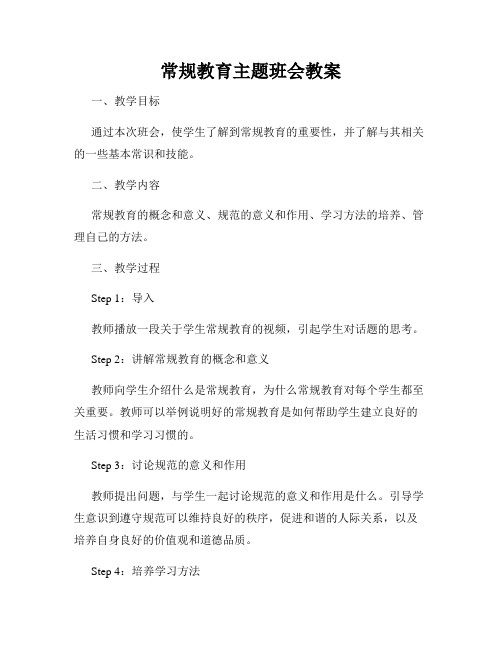 常规教育主题班会教案

一、教学目标

通过本次班会，使学生了解到常规教育的重要性，并了解与其相关的一些基本常识和技能。

二、教学内容

常规教育的概念和意义、规范的意义和作用、学习方法的培养、管理自己的方法。

三、教学过程

Step 1：导入

教师播放一段关于学生常规教育的视频，引起学生对话题的思考。

Step 2：讲解常规教育的概念和意义

教师向学生介绍什么是常规教育，为什么常规教育对每个学生都至关重要。教师可以举例说明好的常规教育是如何帮助学生建立良好的生活习惯和学习习惯的。

Step 3：讨论规范的意义和作用

教师提出问题，与学生一起讨论规范的意义和作用是什么。引导学生意识到遵守规范可以维持良好的秩序，促进和谐的人际关系，以及培养自身良好的价值观和道德品质。

Step 4：培养学习方法